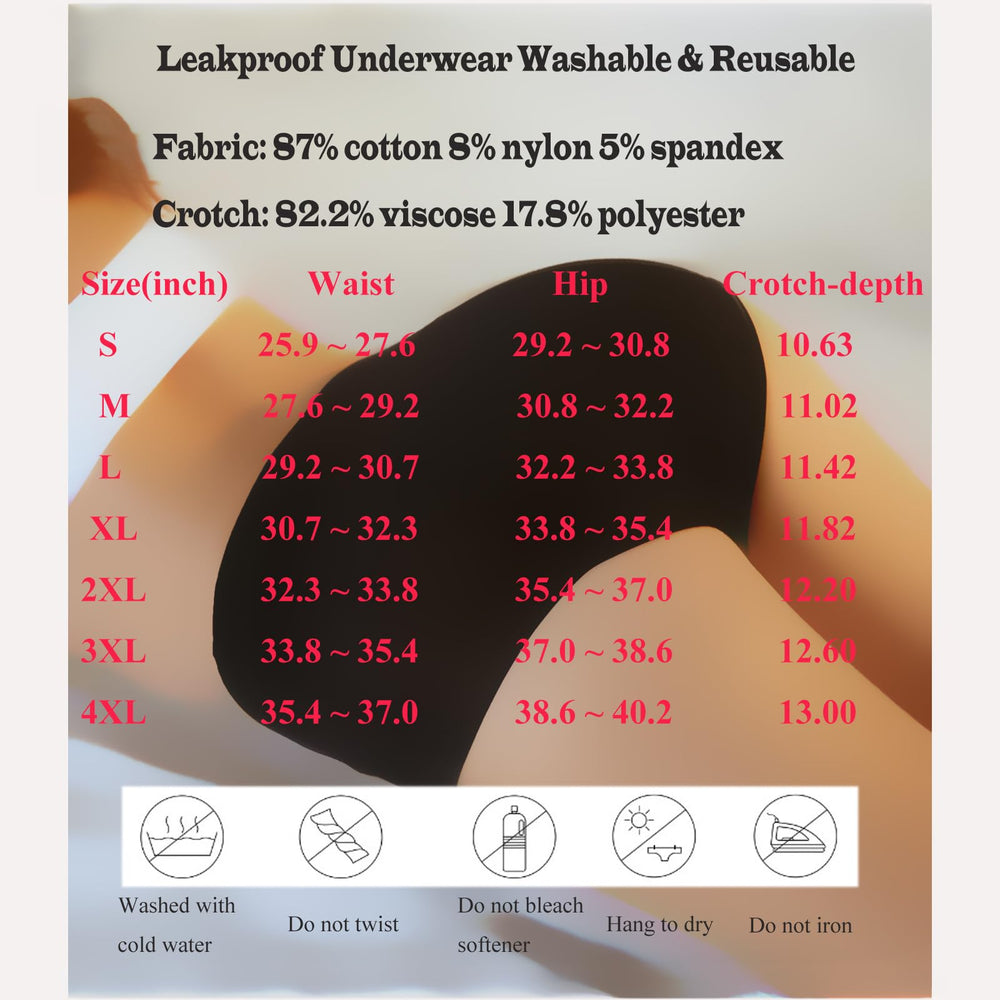 Leakproof Underwear Washable & Reusable

Fabric: 87% cotton 8% nylon 5% spandex

Crotch: 82.2% viscose 17.8% polyester

| Size(inch) | Waist | Hip | Crotch-depth |
|---|---|---|---|
| S | 25.9 ~ 27.6 | 29.2 ~ 30.8 | 10.63 |
| M | 27.6 ~ 29.2 | 30.8 ~ 32.2 | 11.02 |
| L | 29.2 ~ 30.7 | 32.2 ~ 33.8 | 11.42 |
| XL | 30.7 ~ 32.3 | 33.8 ~ 35.4 | 11.82 |
| 2XL | 32.3 ~ 33.8 | 35.4 ~ 37.0 | 12.20 |
| 3XL | 33.8 ~ 35.4 | 37.0 ~ 38.6 | 12.60 |
| 4XL | 35.4 ~ 37.0 | 38.6 ~ 40.2 | 13.00 |

Washed with cold water

Do not twist

Do not bleach softener

Hang to dry

Do not iron